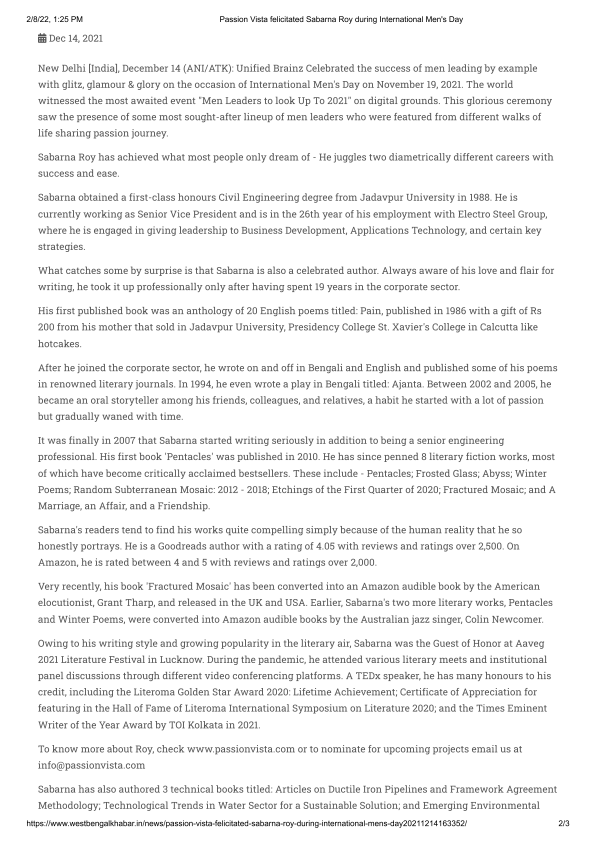 2/8/22, 1:25 PM Passion Vista felicitated Sabarna Roy during International Men's Day

Dec 14, 2021

New Delhi [India], December 14 (ANI/ATK): Unified Brainz Celebrated the success of men leading by example with glitz, glamour & glory on the occasion of International Men's Day on November 19, 2021. The world witnessed the most awaited event "Men Leaders to look Up To 2021" on digital grounds. This glorious ceremony saw the presence of some most sought-after lineup of men leaders who were featured from different walks of life sharing passion journey.

Sabarna Roy has achieved what most people only dream of - He juggles two diametrically different careers with success and ease.

Sabarna obtained a first-class honours Civil Engineering degree from Jadavpur University in 1988. He is currently working as Senior Vice President and is in the 26th year of his employment with Electro Steel Group, where he is engaged in giving leadership to Business Development, Applications Technology, and certain key strategies.

What catches some by surprise is that Sabarna is also a celebrated author. Always aware of his love and flair for writing, he took it up professionally only after having spent 19 years in the corporate sector.

His first published book was an anthology of 20 English poems titled: Pain, published in 1986 with a gift of Rs 200 from his mother that sold in Jadavpur University, Presidency College St. Xavier's College in Calcutta like hotcakes.

After he joined the corporate sector, he wrote on and off in Bengali and English and published some of his poems in renowned literary journals. In 1994, he even wrote a play in Bengali titled: Ajanta. Between 2002 and 2005, he became an oral storyteller among his friends, colleagues, and relatives, a habit he started with a lot of passion but gradually waned with time.

It was finally in 2007 that Sabarna started writing seriously in addition to being a senior engineering professional. His first book 'Pentacles' was published in 2010. He has since penned 8 literary fiction works, most of which have become critically acclaimed bestsellers. These include - Pentacles; Frosted Glass; Abyss; Winter Poems; Random Subterranean Mosaic: 2012 - 2018; Etchings of the First Quarter of 2020; Fractured Mosaic; and A Marriage, an Affair, and a Friendship.

Sabarna's readers tend to find his works quite compelling simply because of the human reality that he so honestly portrays. He is a Goodreads author with a rating of 4.05 with reviews and ratings over 2,500. On Amazon, he is rated between 4 and 5 with reviews and ratings over 2,000.

Very recently, his book 'Fractured Mosaic' has been converted into an Amazon audible book by the American elocutionist, Grant Tharp, and released in the UK and USA. Earlier, Sabarna's two more literary works, Pentacles and Winter Poems, were converted into Amazon audible books by the Australian jazz singer, Colin Newcomer.

Owing to his writing style and growing popularity in the literary air, Sabarna was the Guest of Honor at Aaveg 2021 Literature Festival in Lucknow. During the pandemic, he attended various literary meets and institutional panel discussions through different video conferencing platforms. A TEDx speaker, he has many honours to his credit, including the Literoma Golden Star Award 2020: Lifetime Achievement; Certificate of Appreciation for featuring in the Hall of Fame of Literoma International Symposium on Literature 2020; and the Times Eminent Writer of the Year Award by TOI Kolkata in 2021.

To know more about Roy, check www.passionvista.com or to nominate for upcoming projects email us at info@passionvista.com

Sabarna has also authored 3 technical books titled: Articles on Ductile Iron Pipelines and Framework Agreement Methodology; Technological Trends in Water Sector for a Sustainable Solution; and Emerging Environmental

https://www.westbengalkhabar.in/news/passion-vista-felicitated-sabarna-roy-during-international-mens-day20211214163352/ 2/3